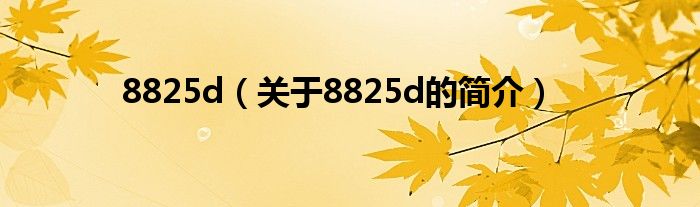 8825d（关于8825d的简介）